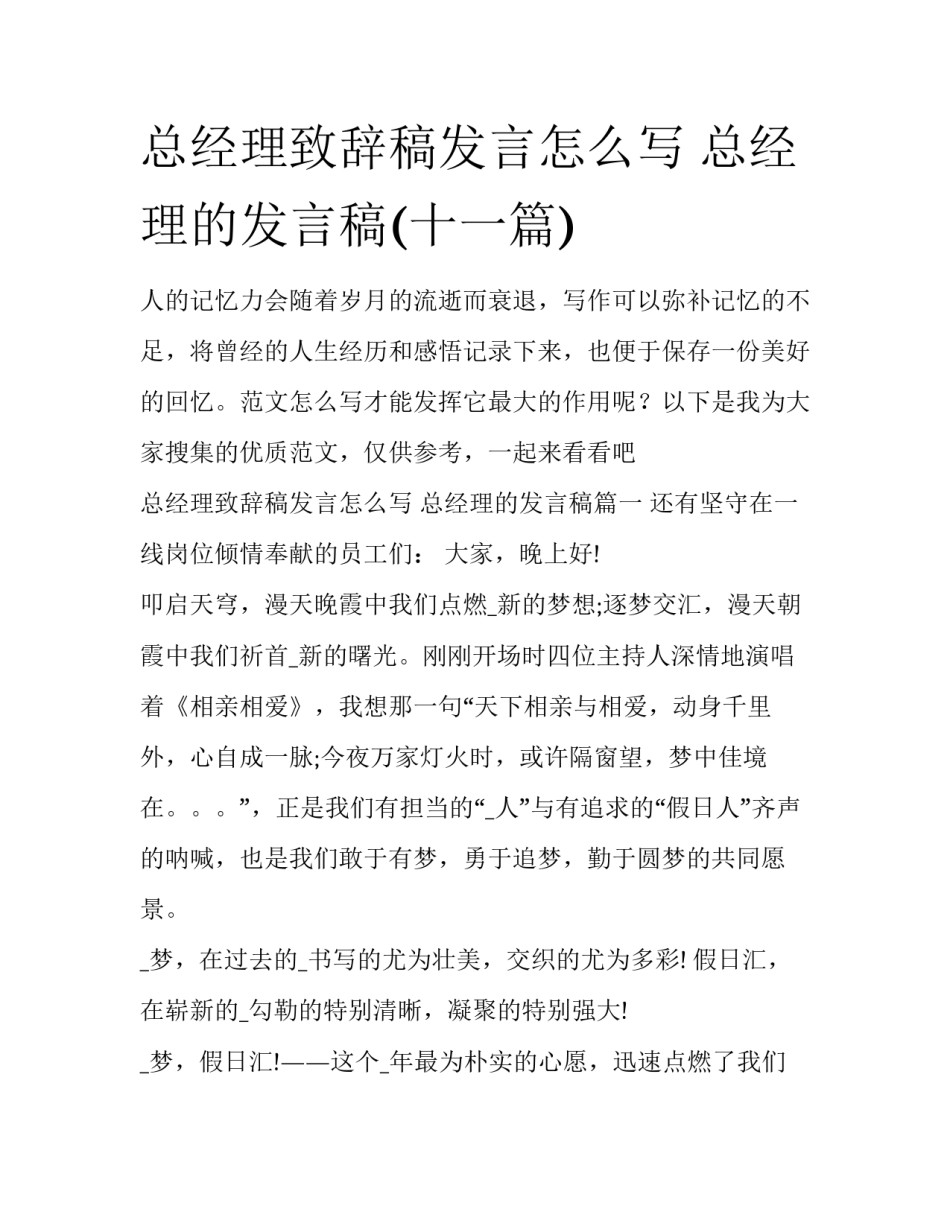 总经理致辞稿发言怎么写 总经理的发言稿(十一篇)

人的记忆力会随着岁月的流逝而衰退，写作可以弥补记忆的不足，将曾经的人生经历和感悟记录下来，也便于保存一份美好的回忆。范文怎么写才能发挥它最大的作用呢？以下是我为大家搜集的优质范文，仅供参考，一起来看看吧

总经理致辞稿发言怎么写 总经理的发言稿篇一 还有坚守在一线岗位倾情奉献的员工们： 大家，晚上好!

叩启天穹，漫天晚霞中我们点燃_新的梦想;逐梦交汇，漫天朝霞中我们祈首_新的曙光。刚刚开场时四位主持人深情地演唱着《相亲相爱》，我想那一句“天下相亲与相爱，动身千里外，心自成一脉;今夜万家灯火时，或许隔窗望，梦中佳境在。。。”，正是我们有担当的“_人”与有追求的“假日人”齐声的呐喊，也是我们敢于有梦，勇于追梦，勤于圆梦的共同愿景。

_梦，在过去的_书写的尤为壮美，交织的尤为多彩! 假日汇，在崭新的_勾勒的特别清晰，凝聚的特别强大!

_梦，假日汇!——这个_年最为朴实的心愿，迅速点燃了我们